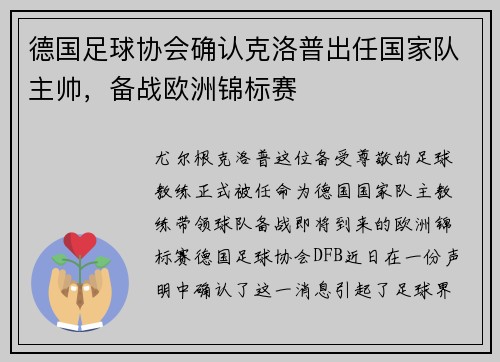 德国足球协会确认克洛普出任国家队主帅，备战欧洲锦标赛

尤尔根克洛普这位备受尊敬的足球教练正式被任命为德国国家队主教练带领球队备战即将到来的欧洲锦标赛德国足球协会DFB近日在一份声明中确认了这一消息引起了足球界